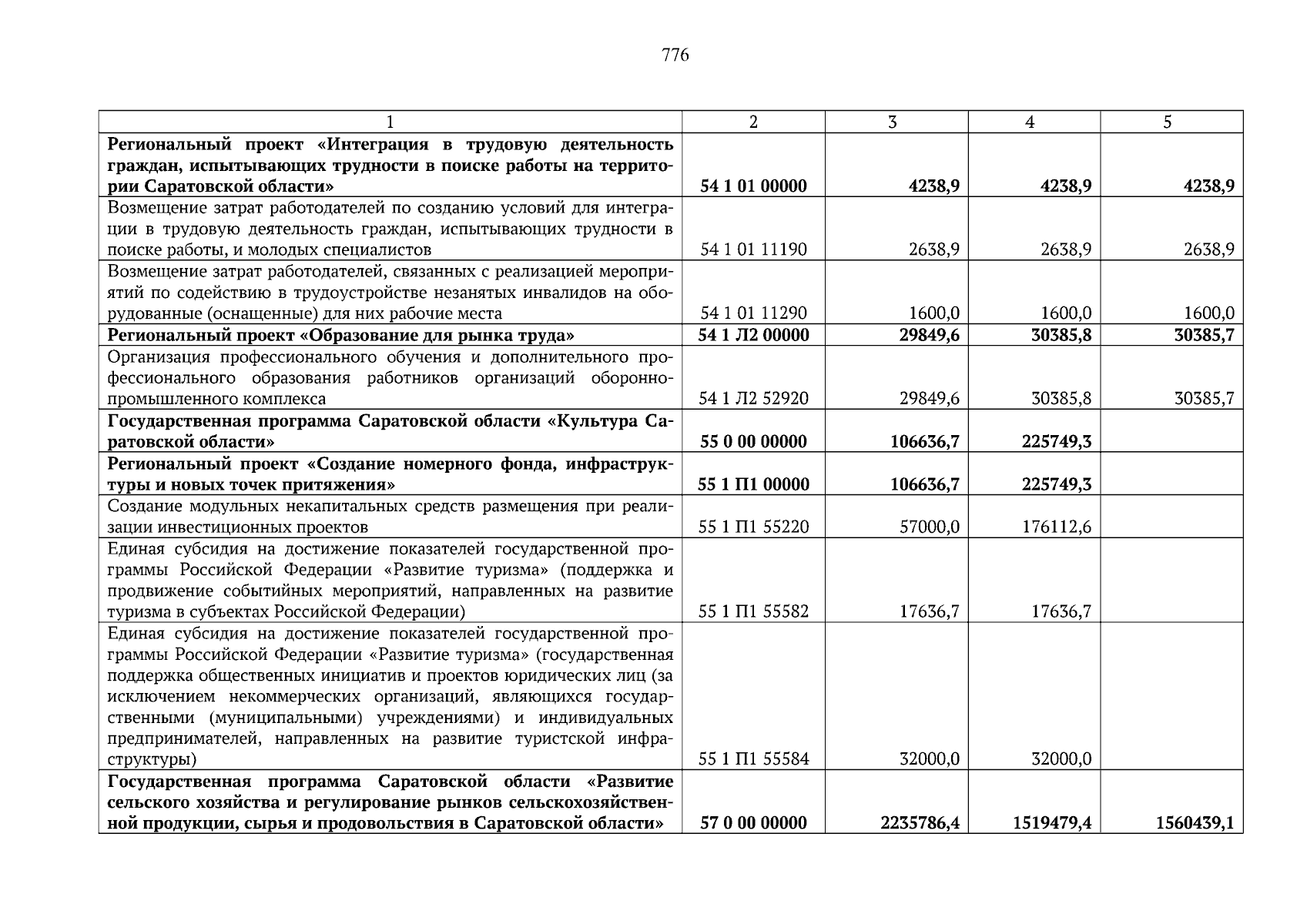 776

| 1 | 2 | 3 | 4 | 5 |
|---|---|---|---|---|
| Региональный проект «Интеграция в трудовую деятельность граждан, испытывающих трудности в поиске работы на территории Саратовской области» | 54 1 01 00000 | 4238,9 | 4238,9 | 4238,9 |
| Возмещение затрат работодателей по созданию условий для интеграции в трудовую деятельность граждан, испытывающих трудности в поиске работы, и молодых специалистов | 54 1 01 11190 | 2638,9 | 2638,9 | 2638,9 |
| Возмещение затрат работодателей, связанных с реализацией мероприятий по содействию в трудоустройстве незанятых инвалидов на оборудованные (оснащенные) для них рабочие места | 54 1 01 11290 | 1600,0 | 1600,0 | 1600,0 |
| Региональный проект «Образование для рынка труда» | 54 1 Л2 00000 | 29849,6 | 30385,8 | 30385,7 |
| Организация профессионального обучения и дополнительного профессионального образования работников организаций оборонно-промышленного комплекса | 54 1 Л2 52920 | 29849,6 | 30385,8 | 30385,7 |
| Государственная программа Саратовской области «Культура Саратовской области» | 55 0 00 00000 | 106636,7 | 225749,3 | |
| Региональный проект «Создание номерного фонда, инфраструктуры и новых точек притяжения» | 55 1 П1 00000 | 106636,7 | 225749,3 | |
| Создание модульных некапитальных средств размещения при реализации инвестиционных проектов | 55 1 П1 55220 | 57000,0 | 176112,6 | |
| Единая субсидия на достижение показателей государственной программы Российской Федерации «Развитие туризма» (поддержка и продвижение событийных мероприятий, направленных на развитие туризма в субъектах Российской Федерации) | 55 1 П1 55582 | 17636,7 | 17636,7 | |
| Единая субсидия на достижение показателей государственной программы Российской Федерации «Развитие туризма» (государственная поддержка общественных инициатив и проектов юридических лиц (за исключением некоммерческих организаций, являющихся государственными (муниципальными) учреждениями) и индивидуальных предпринимателей, направленных на развитие туристской инфраструктуры) | 55 1 П1 55584 | 32000,0 | 32000,0 | |
| Государственная программа Саратовской области «Развитие сельского хозяйства и регулирование рынков сельскохозяйственной продукции, сырья и продовольствия в Саратовской области» | 57 0 00 00000 | 2235786,4 | 1519479,4 | 1560439,1 |